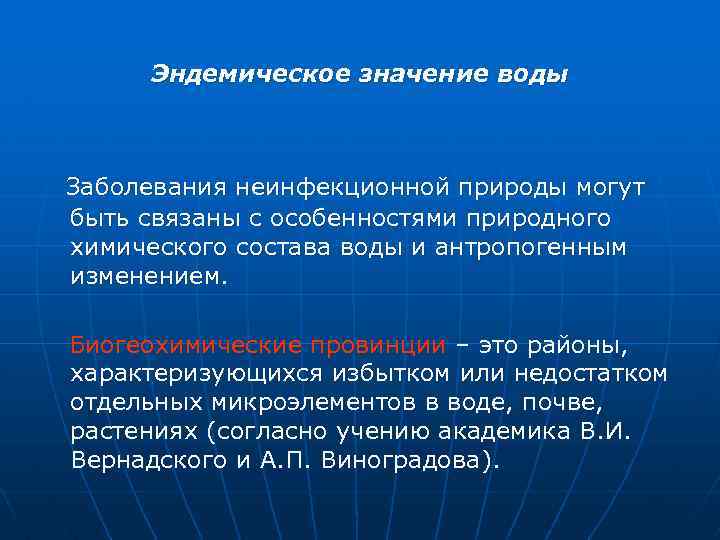 Эндемическое значение воды

Заболевания неинфекционной природы могут быть связаны с особенностями природного химического состава воды и антропогенным изменением.

Биогеохимические провинции – это районы, характеризующихся избытком или недостатком отдельных микроэлементов в воде, почве, растениях (согласно учению академика В.И. Вернадского и А.П. Виноградова).